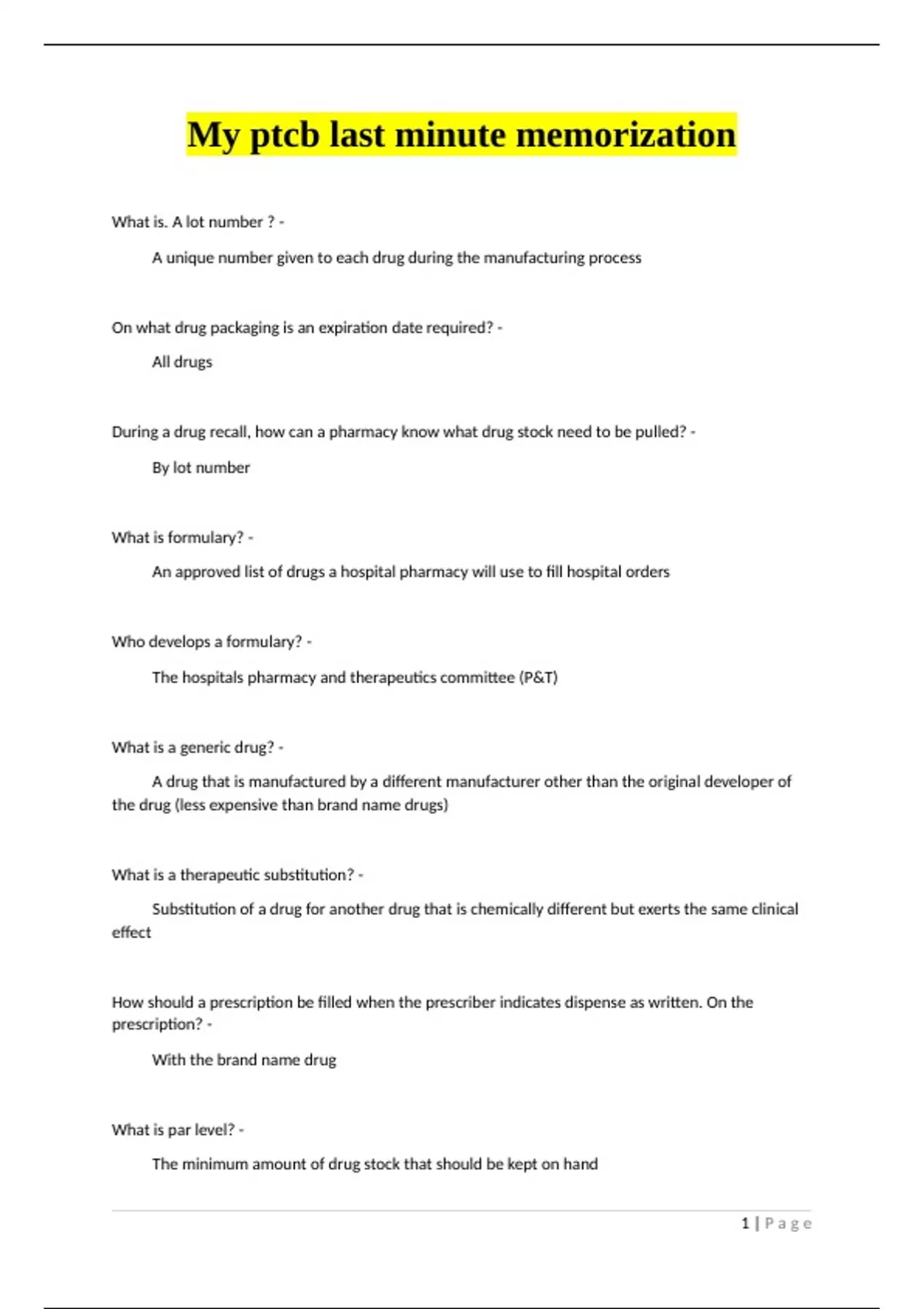 My ptcb last minute memorization

What is. A lot number ? -

A unique number given to each drug during the manufacturing process

On what drug packaging is an expiration date required? -

All drugs

During a drug recall, how can a pharmacy know what drug stock need to be pulled? -

By lot number

What is formulary? -

An approved list of drugs a hospital pharmacy will use to fill hospital orders

Who develops a formulary? -

The hospitals pharmacy and therapeutics committee (P&T)

What is a generic drug? -

A drug that is manufactured by a different manufacturer other than the original developer of the drug (less expensive than brand name drugs)

What is a therapeutic substitution? -

Substitution of a drug for another drug that is chemically different but exerts the same clinical effect

How should a prescription be filled when the prescriber indicates dispense as written. On the prescription? -

With the brand name drug

What is par level? -

The minimum amount of drug stock that should be kept on hand

1 | Page